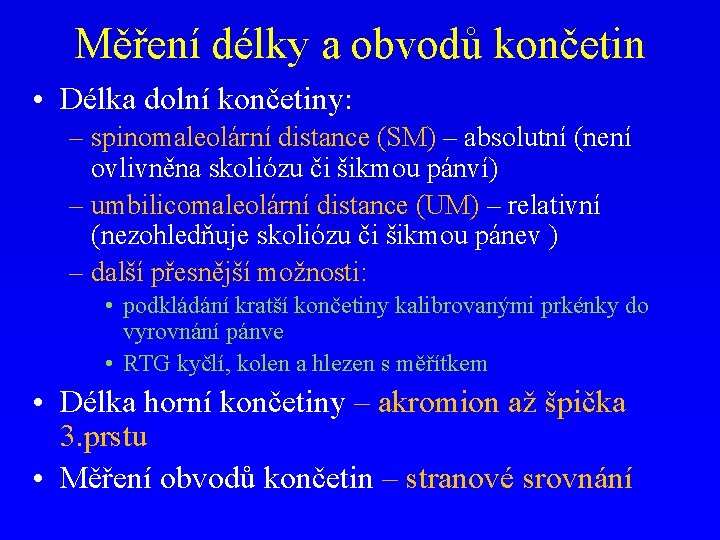 Měření délky a obvodů končetin

• Délka dolní končetiny:
– spinomaleolární distance (SM) – absolutní (není ovlivněna skoliózu či šikmou pánví)
– umbilicomaleolární distance (UM) – relativní (nezohledňuje skoliózu či šikmou pánev )
– další přesnější možnosti:
• podkládání kratší končetiny kalibrovanými prkénky do vyrovnání pánve
• RTG kyčlí, kolen a hlezen s měřítkem
• Délka horní končetiny – akromion až špička 3.prstu
• Měření obvodů končetin – stranové srovnání